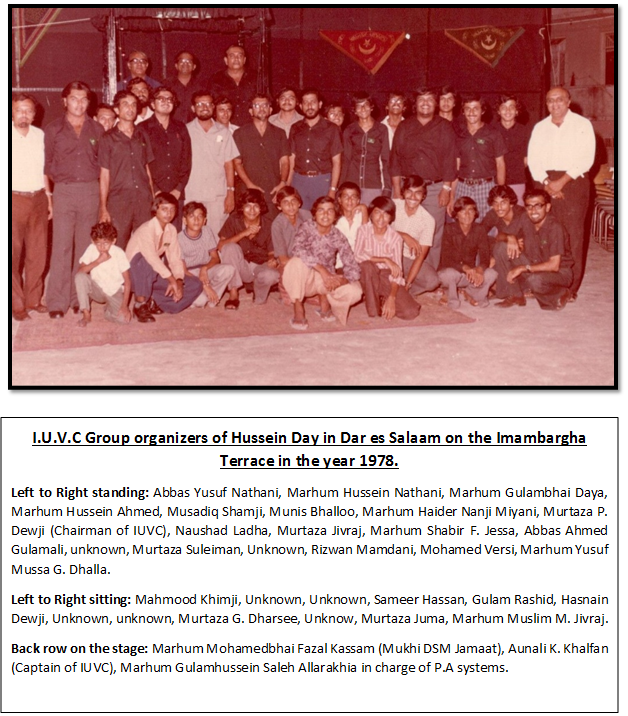 I.U.V.C Group organizers of Hussein Day in Dar es Salaam on the Imambargha Terrace in the year 1978.

Left to Right standing: Abbas Yusuf Nathani, Marhum Hussein Nathani, Marhum Gulambhai Daya, Marhum Hussein Ahmed, Musadiq Shamji, Munis Bhalloo, Marhum Haider Nanji Miyani, Murtaza P. Dewji (Chairman of IUVC), Naushad Ladha, Murtaza Jivraj, Marhum Shabir F. Jessa, Abbas Ahmed Gulamali, unknown, Murtaza Suleiman, Unknown, Rizwan Mamdani, Mohamed Versi, Marhum Yusuf Mussa G. Dhalla.

Left to Right sitting: Mahmood Khimji, Unknown, Unknown, Sameer Hassan, Gulam Rashid, Hasnain Dewji, Unknown, unknown, Murtaza G. Dharsee, Unknow, Murtaza Juma, Marhum Muslim M. Jivraj.

Back row on the stage: Marhum Mohamedbhai Fazal Kassam (Mukhi DSM Jamaat), Aunali K. Khalfan (Captain of IUVC), Marhum Gulamhussein Saleh Allarakhia in charge of P.A systems.